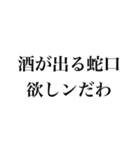 酒が出る蛇口
欲しンだわ